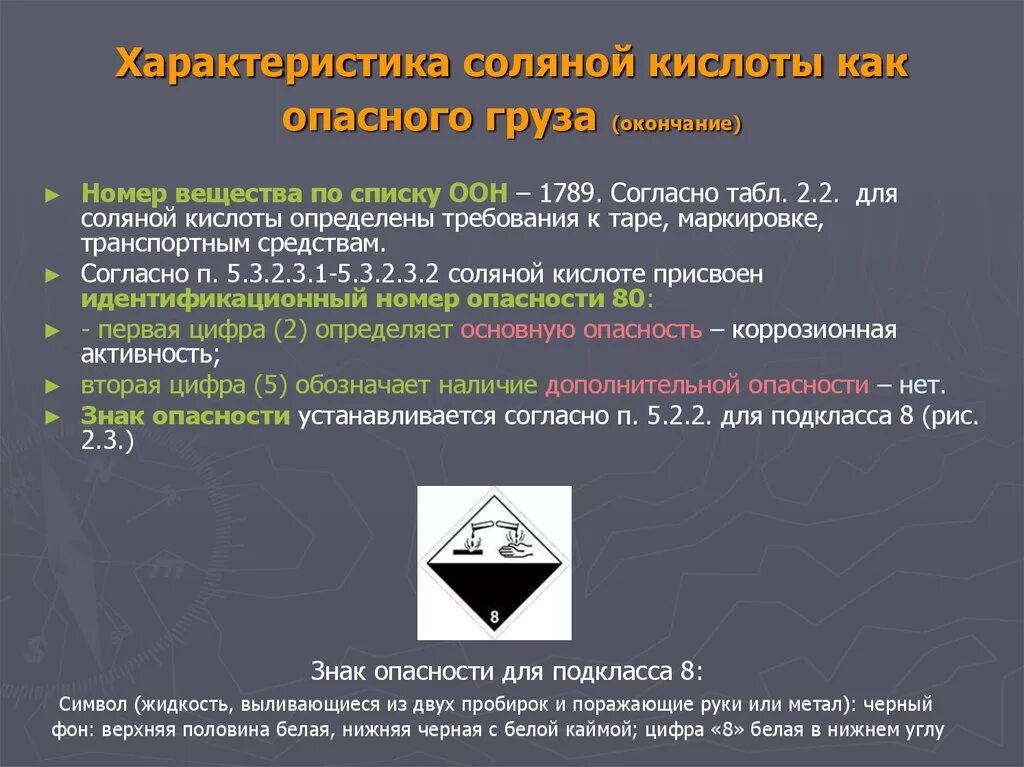 Характеристика соляной кислоты как опасного груза (окончание)

► Номер вещества по списку ООН – 1789. Согласно табл. 2.2. для соляной кислоты определены требования к таре, маркировке, транспортным средствам.

► Согласно п. 5.3.2.3.1-5.3.2.3.2 соляной кислоте присвоен идентификационный номер опасности 80:

► - первая цифра (2) определяет основную опасность – коррозионная активность;

► вторая цифра (5) обозначает наличие дополнительной опасности – нет.

► Знак опасности устанавливается согласно п. 5.2.2. для подкласса 8 (рис. 2.3.)

8

Знак опасности для подкласса 8:

Символ (жидкость, выливающиеся из двух пробирок и поражающие руки или метал): черный фон: верхняя половина белая, нижняя черная с белой каймой; цифра «8» белая в нижнем углу